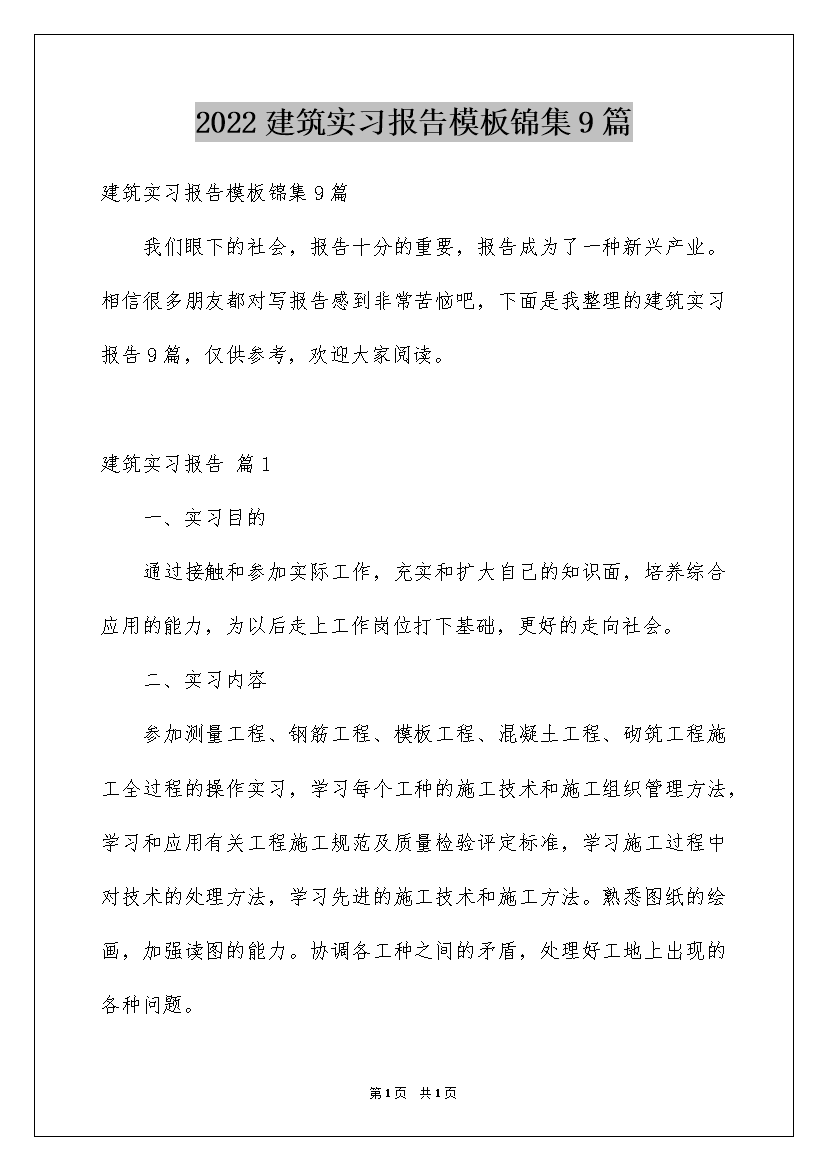 2022建筑实习报告模板锦集9篇

建筑实习报告模板锦集9篇

我们眼下的社会，报告十分的重要，报告成为了一种新兴产业。相信很多朋友都对写报告感到非常苦恼吧，下面是我整理的建筑实习报告9篇，仅供参考，欢迎大家阅读。

建筑实习报告 篇1

一、实习目的

通过接触和参加实际工作，充实和扩大自己的知识面，培养综合应用的能力，为以后走上工作岗位打下基础，更好的走向社会。

二、实习内容

参加测量工程、钢筋工程、模板工程、混凝土工程、砌筑工程施工全过程的操作实习，学习每个工种的施工技术和施工组织管理方法，学习和应用有关工程施工规范及质量检验评定标准，学习施工过程中对技术的处理方法，学习先进的施工技术和施工方法。熟悉图纸的绘画，加强读图的能力。协调各工种之间的矛盾，处理好工地上出现的各种问题。

第1页 共1页